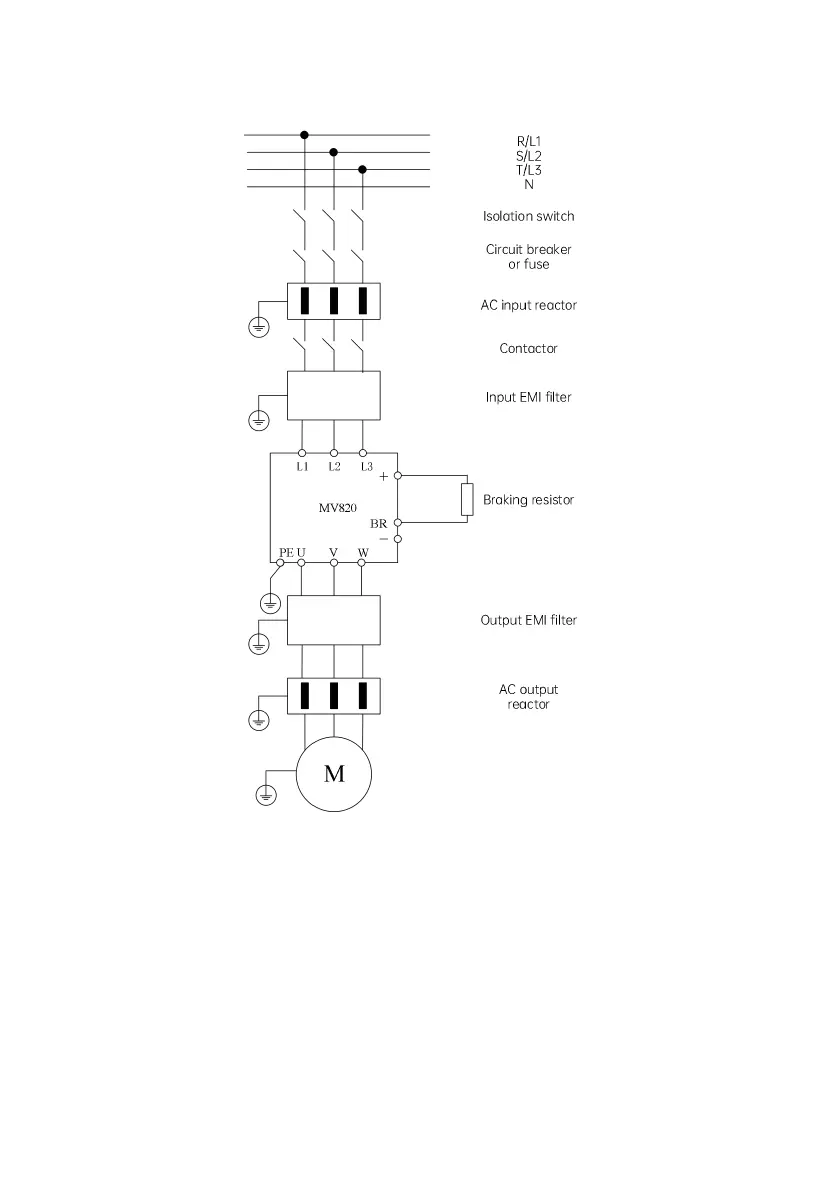 R/L1
S/L2
T/L3
N

Isolation switch

Circuit breaker or fuse

AC input reactor

Contactor

Input EMI filter

L1 L2 L3

+

MV820

BR

−

Braking resistor

PE U V W

Output EMI filter

AC output reactor

M